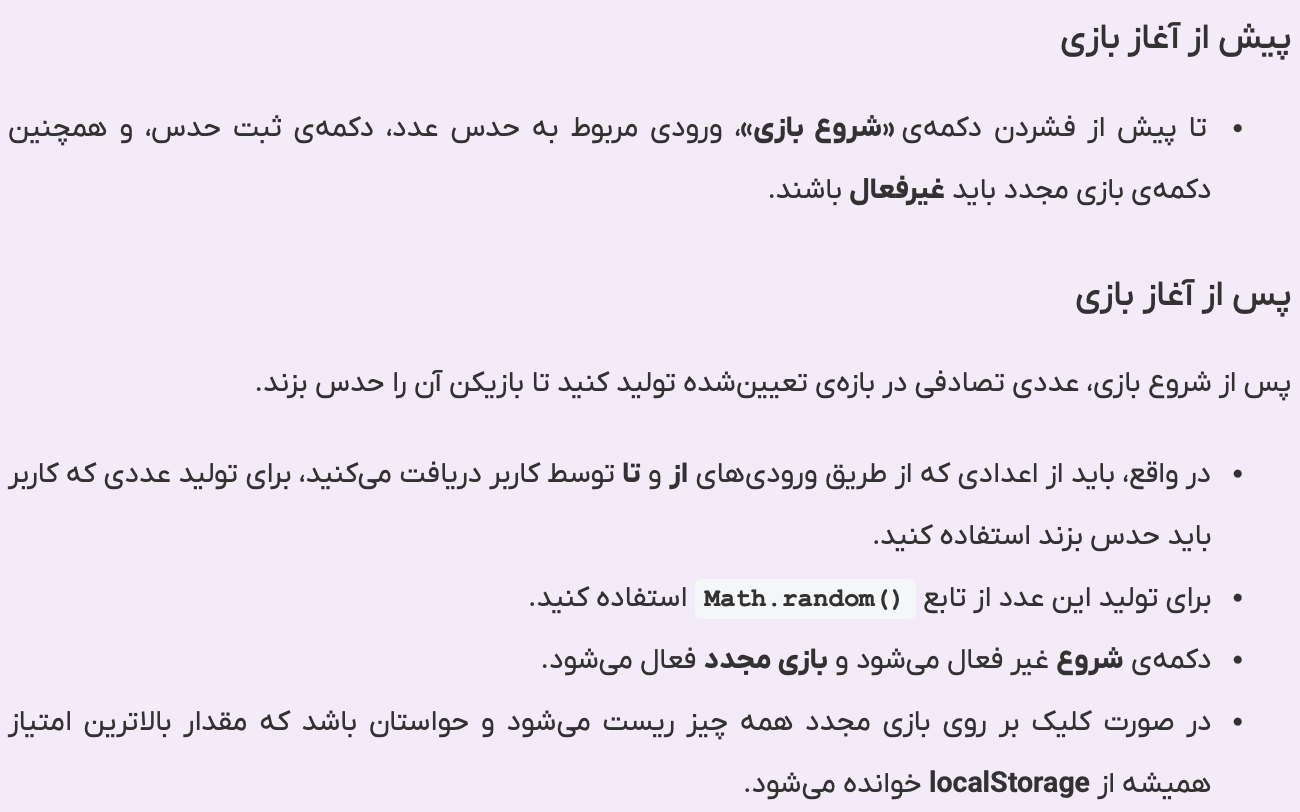 پیش از آغاز بازی

• تا پیش از فشردن دکمه‌ی «شروع بازی»، ورودی مربوط به حدس عدد، دکمه‌ی ثبت حدس، و همچنین دکمه‌ی بازی مجدد باید غیرفعال باشند.

پس از آغاز بازی

پس از شروع بازی، عددی تصادفی در بازه‌ی تعیین‌شده تولید کنید تا بازیکن آن را حدس بزند.

• در واقع، باید از اعدادی که از طریق ورودی‌های از و تا توسط کاربر دریافت می‌کنید، برای تولید عددی که کاربر باید حدس بزند استفاده کنید.
• برای تولید این عدد از تابع Math.random() استفاده کنید.
• دکمه‌ی شروع غیر فعال می‌شود و بازی مجدد فعال می‌شود.
• در صورت کلیک بر روی بازی مجدد همه چیز ریست می‌شود و حواستان باشد که مقدار بالاترین امتیاز همیشه از localStorage خوانده می‌شود.